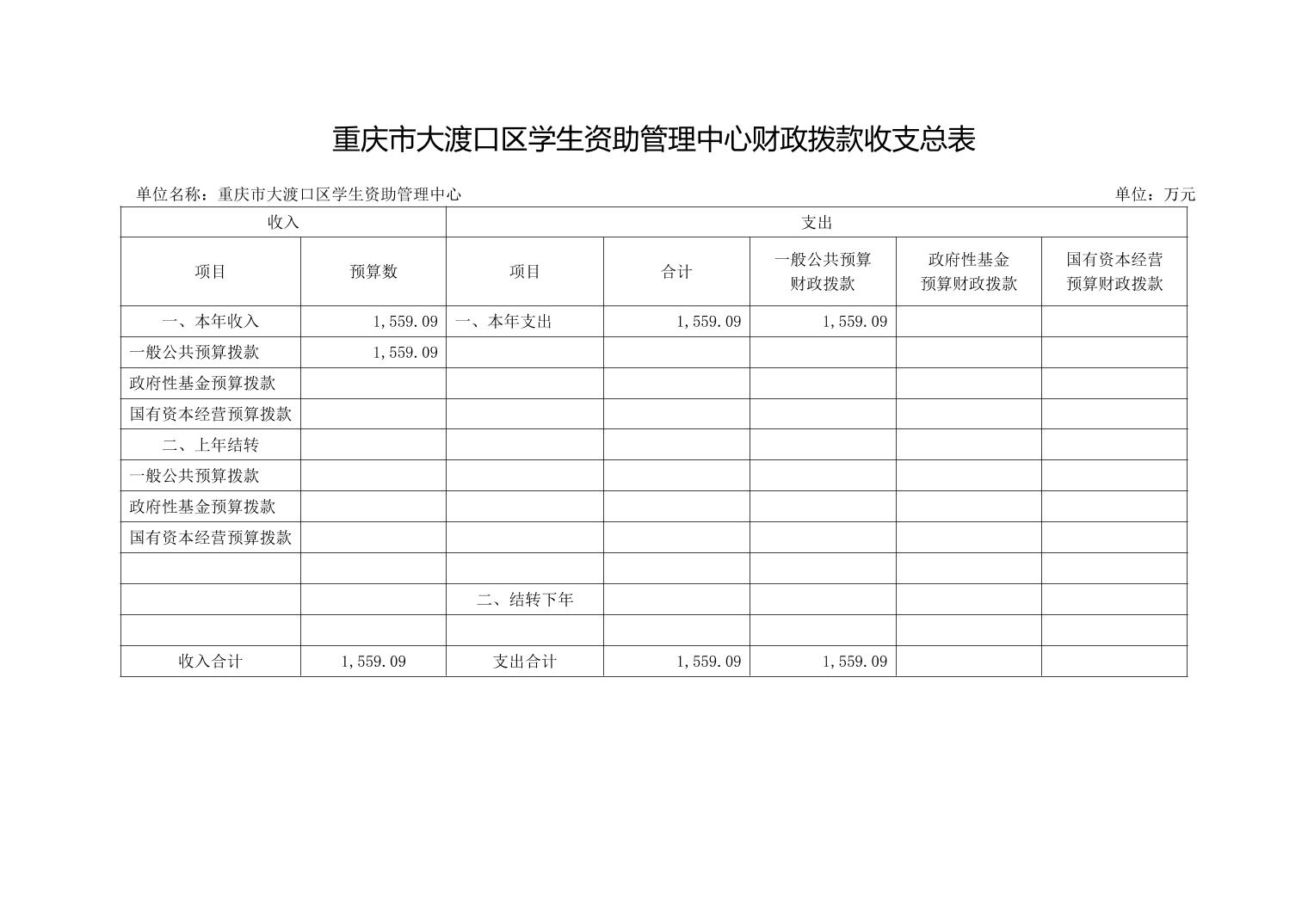 重庆市大渡口区学生资助管理中心财政拨款收支总表

单位名称：重庆市大渡口区学生资助管理中心 单位：万元

| 收入 | | 支出 | | | | |
|---|---|---|---|---|---|---|
| 项目 | 预算数 | 项目 | 合计 | 一般公共预算财政拨款 | 政府性基金预算财政拨款 | 国有资本经营预算财政拨款 |
| 一、本年收入 | 1,559.09 | 一、本年支出 | 1,559.09 | 1,559.09 | | |
| 一般公共预算拨款 | 1,559.09 | | | | | |
| 政府性基金预算拨款 | | | | | | |
| 国有资本经营预算拨款 | | | | | | |
| 二、上年结转 | | | | | | |
| 一般公共预算拨款 | | | | | | |
| 政府性基金预算拨款 | | | | | | |
| 国有资本经营预算拨款 | | | | | | |
| | | | | | | |
| | | 二、结转下年 | | | | |
| | | | | | | |
| 收入合计 | 1,559.09 | 支出合计 | 1,559.09 | 1,559.09 | | |